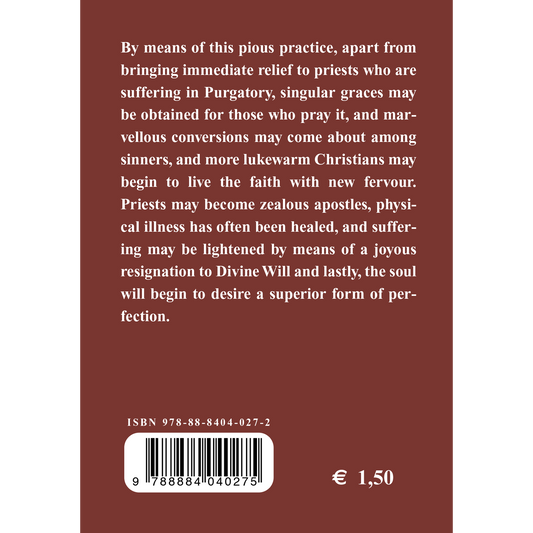 By means of this pious practice, apart from bringing immediate relief to priests who are suffering in Purgatory, singular graces may be obtained for those who pray it, and marvellous conversions may come about among sinners, and more lukewarm Christians may begin to live the faith with new fervour. Priests may become zealous apostles, physical illness has often been healed, and suffering may be lightened by means of a joyous resignation to Divine Will and lastly, the soul will begin to desire a superior form of perfection.

ISBN 978-88-8404-027-2

9 788884 040275

€ 1,50